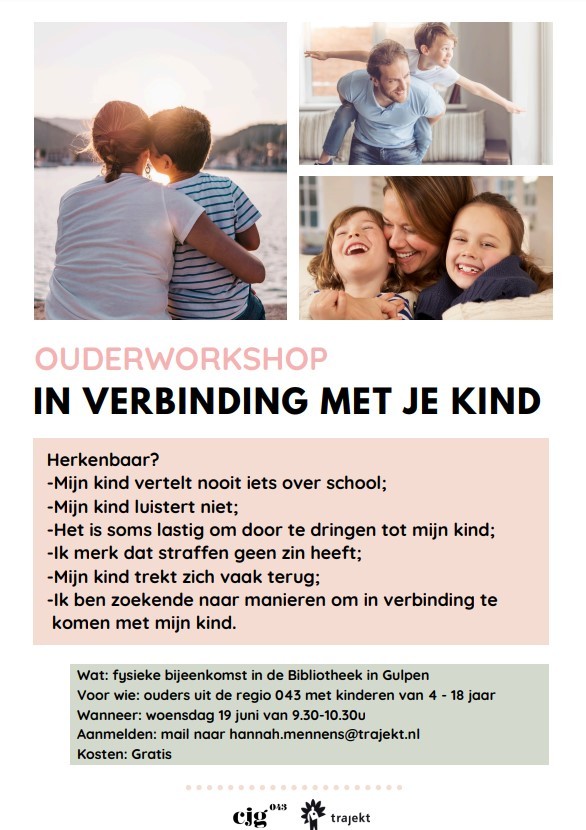 OUDERWORKSHOP
IN VERBINDING MET JE KIND

Herkenbaar?
-Mijn kind vertelt nooit iets over school;
-Mijn kind luistert niet;
-Het is soms lastig om door te dringen tot mijn kind;
-Ik merk dat straffen geen zin heeft;
-Mijn kind trekt zich vaak terug;
-Ik ben zoekende naar manieren om in verbinding te komen met mijn kind.

Wat: fysieke bijeenkomst in de Bibliotheek in Gulpen
Voor wie: ouders uit de regio 043 met kinderen van 4 - 18 jaar
Wanneer: woensdag 19 juni van 9.30-10.30u
Aanmelden: mail naar hannah.mennens@trajekt.nl
Kosten: Gratis

cjg 043 trajekt